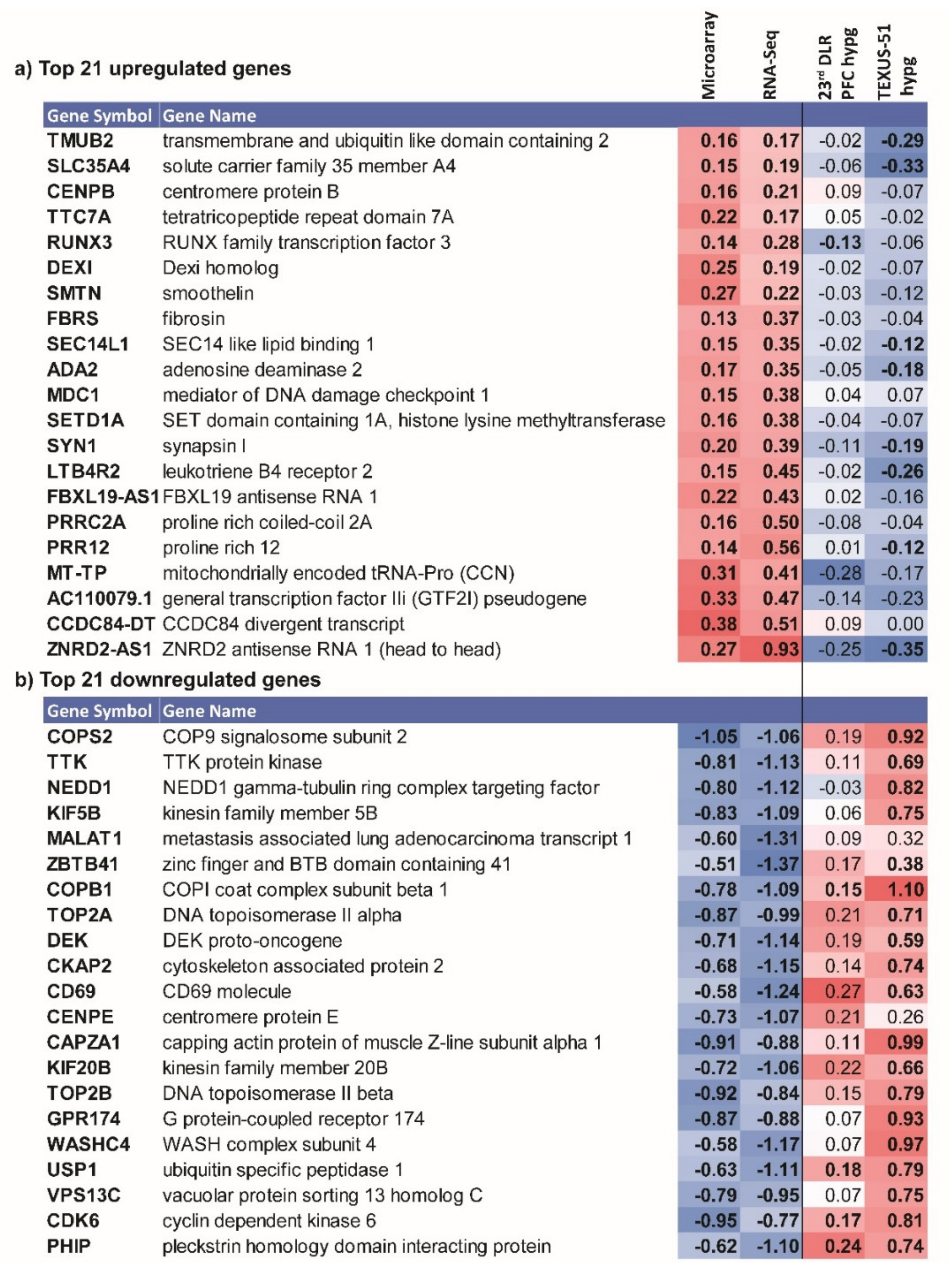 a) Top 21 upregulated genes

| Gene Symbol | Gene Name | Microarray | RNA-Seq | 23$^{rd}$ DLR PFC hypg | TEXUS-51 hypg |
|---|---|---|---|---|---|
| TMUB2 | transmembrane and ubiquitin like domain containing 2 | 0.16 | 0.17 | -0.02 | -0.29 |
| SLC35A4 | solute carrier family 35 member A4 | 0.15 | 0.19 | -0.06 | -0.33 |
| CENPB | centromere protein B | 0.16 | 0.21 | 0.09 | -0.07 |
| TTC7A | tetratricopeptide repeat domain 7A | 0.22 | 0.17 | 0.05 | -0.02 |
| RUNX3 | RUNX family transcription factor 3 | 0.14 | 0.28 | -0.13 | -0.06 |
| DEXI | Dexi homolog | 0.25 | 0.19 | -0.02 | -0.07 |
| SMTN | smoothelin | 0.27 | 0.22 | -0.03 | -0.12 |
| FBRS | fibrosin | 0.13 | 0.37 | -0.03 | -0.04 |
| SEC14L1 | SEC14 like lipid binding 1 | 0.15 | 0.35 | -0.02 | -0.12 |
| ADA2 | adenosine deaminase 2 | 0.17 | 0.35 | -0.05 | -0.18 |
| MDC1 | mediator of DNA damage checkpoint 1 | 0.15 | 0.38 | 0.04 | 0.07 |
| SETD1A | SET domain containing 1A, histone lysine methyltransferase | 0.16 | 0.38 | -0.04 | -0.07 |
| SYN1 | synapsin I | 0.20 | 0.39 | -0.11 | -0.19 |
| LTB4R2 | leukotriene B4 receptor 2 | 0.15 | 0.45 | -0.02 | -0.26 |
| FBXL19-AS1 | FBXL19 antisense RNA 1 | 0.22 | 0.43 | 0.02 | -0.16 |
| PRRC2A | proline rich coiled-coil 2A | 0.16 | 0.50 | -0.08 | -0.04 |
| PRR12 | proline rich 12 | 0.14 | 0.56 | 0.01 | -0.12 |
| MT-TP | mitochondrially encoded tRNA-Pro (CCN) | 0.31 | 0.41 | -0.28 | -0.17 |
| AC110079.1 | general transcription factor IIi (GTF2I) pseudogene | 0.33 | 0.47 | -0.14 | -0.23 |
| CCDC84-DT | CCDC84 divergent transcript | 0.38 | 0.51 | 0.09 | 0.00 |
| ZNRD2-AS1 | ZNRD2 antisense RNA 1 (head to head) | 0.27 | 0.93 | -0.25 | -0.35 |

b) Top 21 downregulated genes

| Gene Symbol | Gene Name | | | | |
|---|---|---|---|---|---|
| COPS2 | COP9 signalosome subunit 2 | -1.05 | -1.06 | 0.19 | 0.92 |
| TTK | TTK protein kinase | -0.81 | -1.13 | 0.11 | 0.69 |
| NEDD1 | NEDD1 gamma-tubulin ring complex targeting factor | -0.80 | -1.12 | -0.03 | 0.82 |
| KIF5B | kinesin family member 5B | -0.83 | -1.09 | 0.06 | 0.75 |
| MALAT1 | metastasis associated lung adenocarcinoma transcript 1 | -0.60 | -1.31 | 0.09 | 0.32 |
| ZBTB41 | zinc finger and BTB domain containing 41 | -0.51 | -1.37 | 0.17 | 0.38 |
| COPB1 | COPI coat complex subunit beta 1 | -0.78 | -1.09 | 0.15 | 1.10 |
| TOP2A | DNA topoisomerase II alpha | -0.87 | -0.99 | 0.21 | 0.71 |
| DEK | DEK proto-oncogene | -0.71 | -1.14 | 0.19 | 0.59 |
| CKAP2 | cytoskeleton associated protein 2 | -0.68 | -1.15 | 0.14 | 0.74 |
| CD69 | CD69 molecule | -0.58 | -1.24 | 0.27 | 0.63 |
| CENPE | centromere protein E | -0.73 | -1.07 | 0.21 | 0.26 |
| CAPZA1 | capping actin protein of muscle Z-line subunit alpha 1 | -0.91 | -0.88 | 0.11 | 0.99 |
| KIF20B | kinesin family member 20B | -0.72 | -1.06 | 0.22 | 0.66 |
| TOP2B | DNA topoisomerase II beta | -0.92 | -0.84 | 0.15 | 0.79 |
| GPR174 | G protein-coupled receptor 174 | -0.87 | -0.88 | 0.07 | 0.93 |
| WASHC4 | WASH complex subunit 4 | -0.58 | -1.17 | 0.07 | 0.97 |
| USP1 | ubiquitin specific peptidase 1 | -0.63 | -1.11 | 0.18 | 0.79 |
| VPS13C | vacuolar protein sorting 13 homolog C | -0.79 | -0.95 | 0.07 | 0.75 |
| CDK6 | cyclin dependent kinase 6 | -0.95 | -0.77 | 0.17 | 0.81 |
| PHIP | pleckstrin homology domain interacting protein | -0.62 | -1.10 | 0.24 | 0.74 |